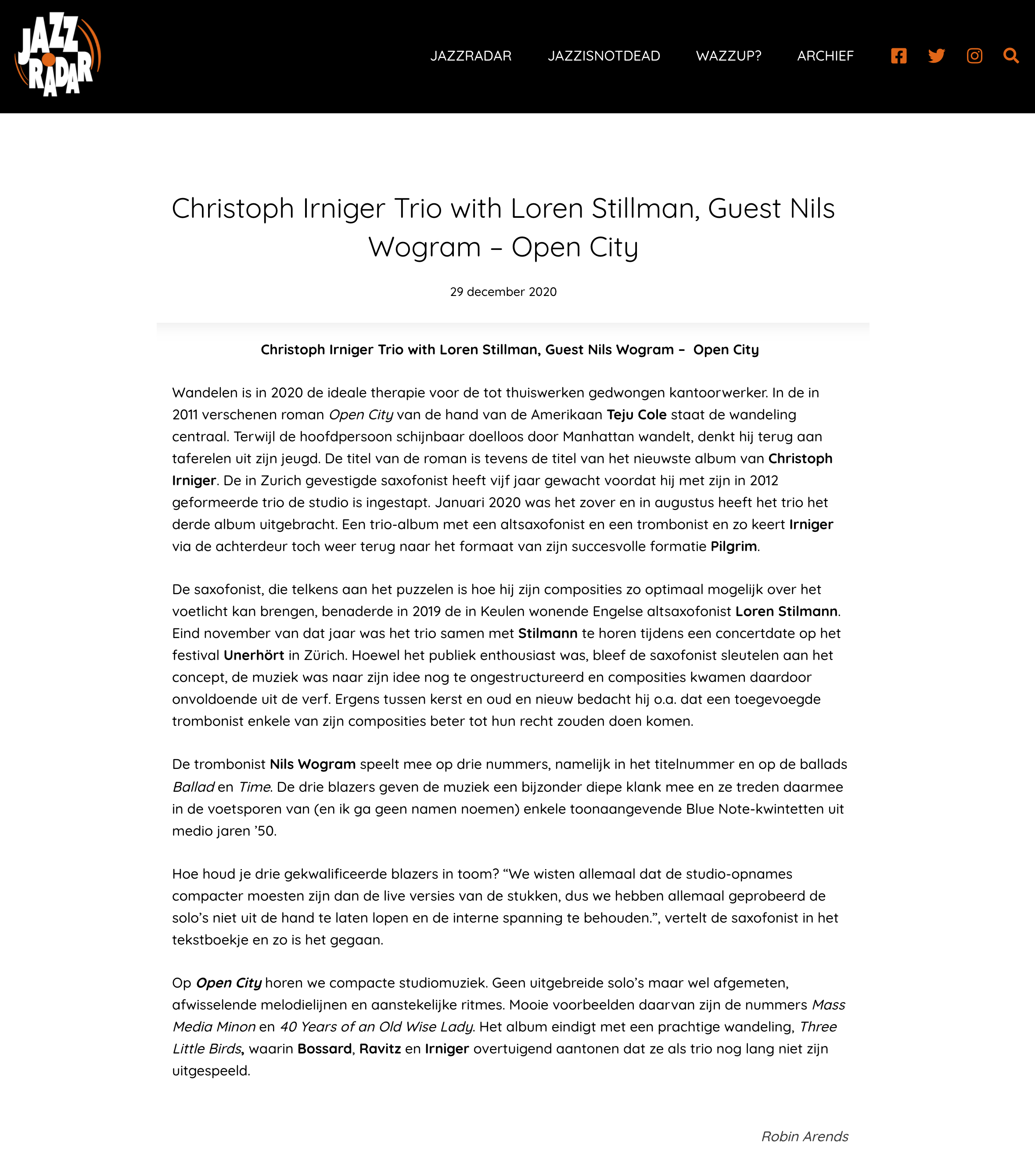 JAZZ RADAR

JAZZRADAR JAZZISNOTDEAD WAZZUP? ARCHIEF

Christoph Irniger Trio with Loren Stillman, Guest Nils Wogram – Open City

29 december 2020

Christoph Irniger Trio with Loren Stillman, Guest Nils Wogram – Open City

Wandelen is in 2020 de ideale therapie voor de tot thuiswerken gedwongen kantoorwerker. In de in 2011 verschenen roman Open City van de hand van de Amerikaan Teju Cole staat de wandeling centraal. Terwijl de hoofdpersoon schijnbaar doelloos door Manhattan wandelt, denkt hij terug aan taferelen uit zijn jeugd. De titel van de roman is tevens de titel van het nieuwste album van Christoph Irniger. De in Zurich gevestigde saxofonist heeft vijf jaar gewacht voordat hij met zijn in 2012 geformeerde trio de studio is ingestapt. Januari 2020 was het zover en in augustus heeft het trio het derde album uitgebracht. Een trio-album met een altsaxofonist en een trombonist en zo keert Irniger via de achterdeur toch weer terug naar het formaat van zijn succesvolle formatie Pilgrim.

De saxofonist, die telkens aan het puzzelen is hoe hij zijn composities zo optimaal mogelijk over het voetlicht kan brengen, benaderde in 2019 de in Keulen wonende Engelse altsaxofonist Loren Stilmann. Eind november van dat jaar was het trio samen met Stilmann te horen tijdens een concertdate op het festival Unerhört in Zürich. Hoewel het publiek enthousiast was, bleef de saxofonist sleutelen aan het concept, de muziek was naar zijn idee nog te ongestructureerd en composities kwamen daardoor onvoldoende uit de verf. Ergens tussen kerst en oud en nieuw bedacht hij o.a. dat een toegevoegde trombonist enkele van zijn composities beter tot hun recht zouden doen komen.

De trombonist Nils Wogram speelt mee op drie nummers, namelijk in het titelnummer en op de ballads Ballad en Time. De drie blazers geven de muziek een bijzonder diepe klank mee en ze treden daarmee in de voetsporen van (en ik ga geen namen noemen) enkele toonaangevende Blue Note-kwintetten uit medio jaren ’50.

Hoe houd je drie gekwalificeerde blazers in toom? “We wisten allemaal dat de studio-opnames compacter moesten zijn dan de live versies van de stukken, dus we hebben allemaal geprobeerd de solo’s niet uit de hand te laten lopen en de interne spanning te behouden.”, vertelt de saxofonist in het tekstboekje en zo is het gegaan.

Op Open City horen we compacte studiomuziek. Geen uitgebreide solo’s maar wel afgemeten, afwisselende melodielijnen en aanstekelijke ritmes. Mooie voorbeelden daarvan zijn de nummers Mass Media Minon en 40 Years of an Old Wise Lady. Het album eindigt met een prachtige wandeling, Three Little Birds, waarin Bossard, Ravitz en Irniger overtuigend aantonen dat ze als trio nog lang niet zijn uitgespeeld.

Robin Arends